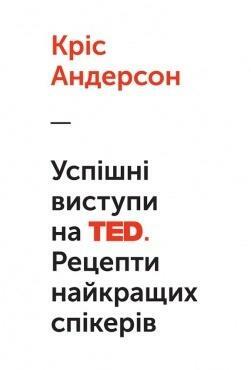 Кріс Андерсон

—

Успішні виступи на TED. Рецепти найкращих спікерів